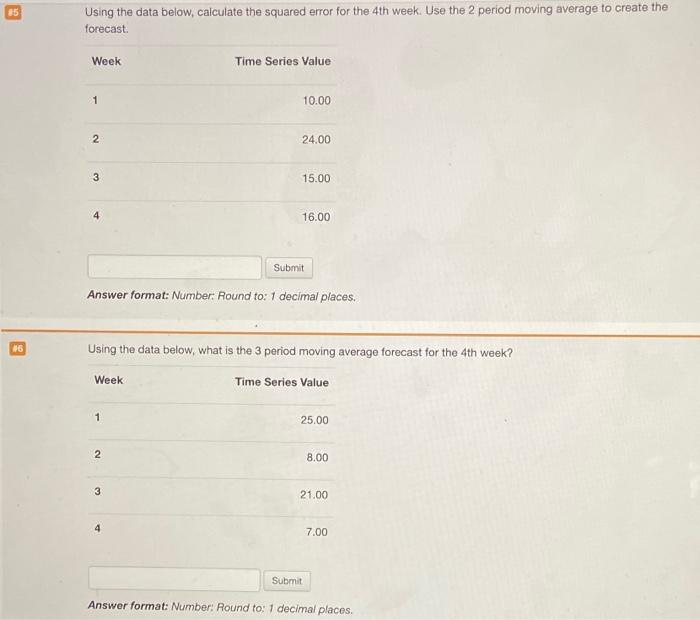 #5

Using the data below, calculate the squared error for the 4th week. Use the 2 period moving average to create the forecast.

| Week | Time Series Value |
|---|---|
| 1 | 10.00 |
| 2 | 24.00 |
| 3 | 15.00 |
| 4 | 16.00 |

Submit

Answer format: Number: Round to: 1 decimal places.

#6

Using the data below, what is the 3 period moving average forecast for the 4th week?

| Week | Time Series Value |
|---|---|
| 1 | 25.00 |
| 2 | 8.00 |
| 3 | 21.00 |
| 4 | 7.00 |

Submit

Answer format: Number: Round to: 1 decimal places.